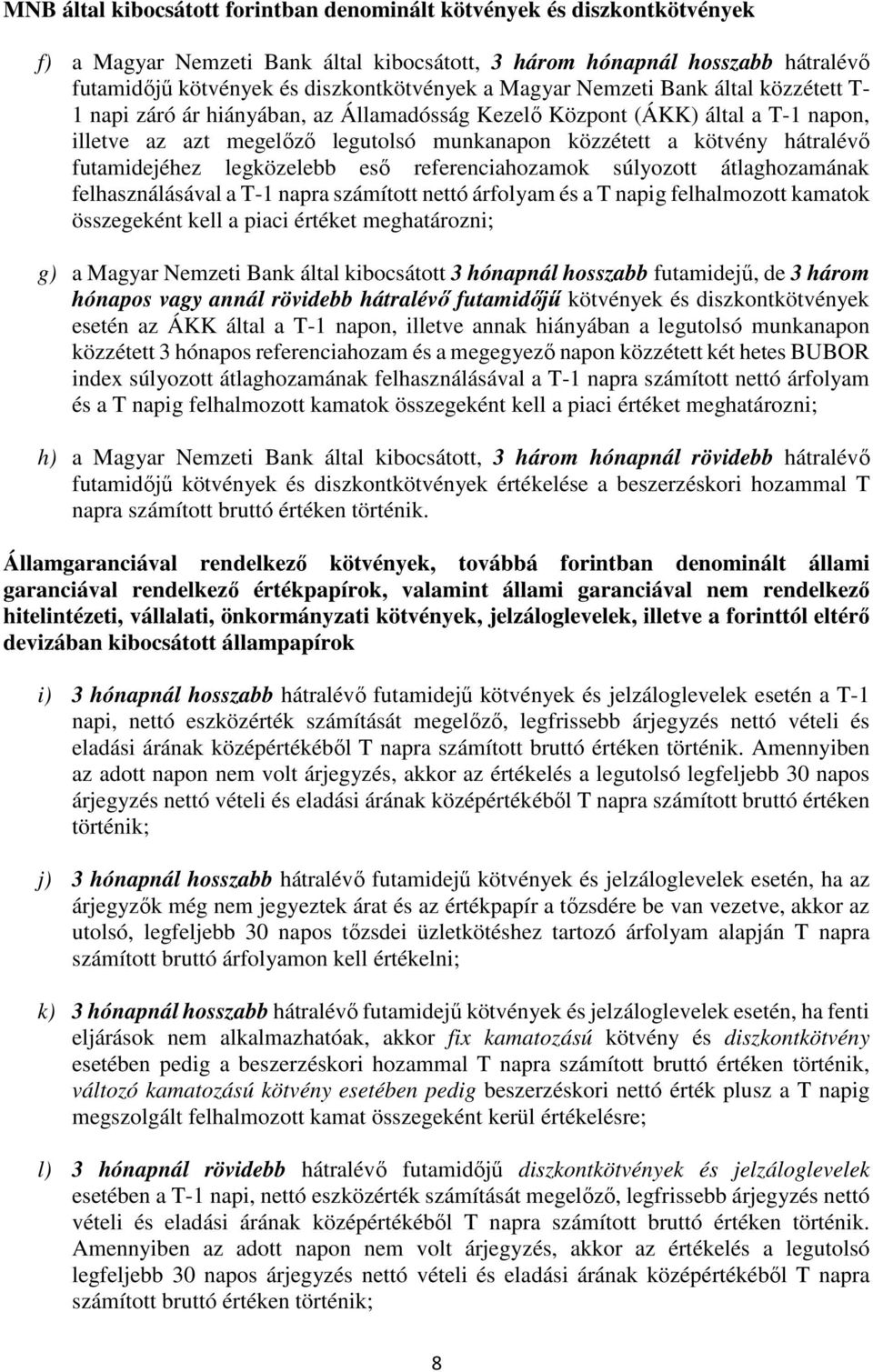 MNB által kibocsátott forintban denominált kötvények és diszkontkötvények

f) a Magyar Nemzeti Bank által kibocsátott, 3 három hónapnál hosszabb hátralévő futamidőjű kötvények és diszkontkötvények a Magyar Nemzeti Bank által közzétett T-1 napi záró ár hiányában, az Államadósság Kezelő Központ (ÁKK) által a T-1 napon, illetve az azt megelőző legutolsó munkanapon közzétett a kötvény hátralévő futamidejéhez legközelebb eső referenciahozamok súlyozott átlaghozamának felhasználásával a T-1 napra számított nettó árfolyam és a T napig felhalmozott kamatok összegeként kell a piaci értéket meghatározni;

g) a Magyar Nemzeti Bank által kibocsátott 3 hónapnál hosszabb futamidejű, de 3 három hónapos vagy annál rövidebb hátralévő futamidőjű kötvények és diszkontkötvények esetén az ÁKK által a T-1 napon, illetve annak hiányában a legutolsó munkanapon közzétett 3 hónapos referenciahozam és a megegyező napon közzétett két hetes BUBOR index súlyozott átlaghozamának felhasználásával a T-1 napra számított nettó árfolyam és a T napig felhalmozott kamatok összegeként kell a piaci értéket meghatározni;

h) a Magyar Nemzeti Bank által kibocsátott, 3 három hónapnál rövidebb hátralévő futamidőjű kötvények és diszkontkötvények értékelése a beszerzéskori hozammal T napra számított bruttó értéken történik.

Államgaranciával rendelkező kötvények, továbbá forintban denominált állami garanciával rendelkező értékpapírok, valamint állami garanciával nem rendelkező hitelintézeti, vállalati, önkormányzati kötvények, jelzáloglevelek, illetve a forinttól eltérő devizában kibocsátott állampapírok

i) 3 hónapnál hosszabb hátralévő futamidejű kötvények és jelzáloglevelek esetén a T-1 napi, nettó eszközérték számítását megelőző, legfrissebb árjegyzés nettó vételi és eladási árának középértékéből T napra számított bruttó értéken történik. Amennyiben az adott napon nem volt árjegyzés, akkor az értékelés a legutolsó legfeljebb 30 napos árjegyzés nettó vételi és eladási árának középértékéből T napra számított bruttó értéken történik;

j) 3 hónapnál hosszabb hátralévő futamidejű kötvények és jelzáloglevelek esetén, ha az árjegyzők még nem jegyeztek árat és az értékpapír a tőzsdére be van vezetve, akkor az utolsó, legfeljebb 30 napos tőzsdei üzletkötéshez tartozó árfolyam alapján T napra számított bruttó árfolyamon kell értékelni;

k) 3 hónapnál hosszabb hátralévő futamidejű kötvények és jelzáloglevelek esetén, ha fenti eljárások nem alkalmazhatóak, akkor fix kamatozású kötvény és diszkontkötvény esetében pedig a beszerzéskori hozammal T napra számított bruttó értéken történik, változó kamatozású kötvény esetében pedig beszerzéskori nettó érték plusz a T napig megszolgált felhalmozott kamat összegeként kerül értékelésre;

l) 3 hónapnál rövidebb hátralévő futamidőjű diszkontkötvények és jelzáloglevelek esetében a T-1 napi, nettó eszközérték számítását megelőző, legfrissebb árjegyzés nettó vételi és eladási árának középértékéből T napra számított bruttó értéken történik. Amennyiben az adott napon nem volt árjegyzés, akkor az értékelés a legutolsó legfeljebb 30 napos árjegyzés nettó vételi és eladási árának középértékéből T napra számított bruttó értéken történik;

8